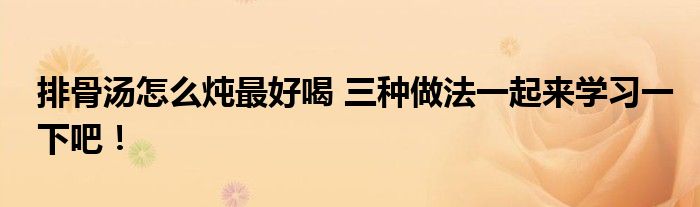 排骨汤怎么炖最好喝 三种做法一起来学习一下吧！